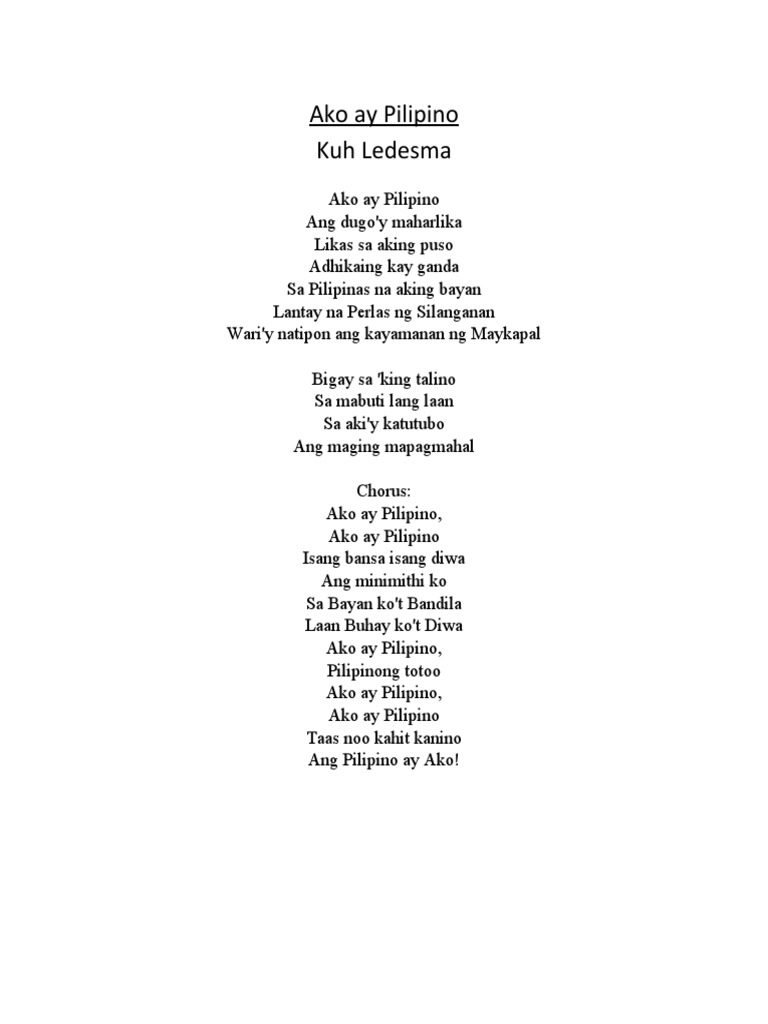 Ako ay Pilipino
Kuh Ledesma

Ako ay Pilipino
Ang dugo'y maharlika
Likas sa aking puso
Adhikaing kay ganda
Sa Pilipinas na aking bayan
Lantay na Perlas ng Silanganan
Wari'y natipon ang kayamanan ng Maykapal

Bigay sa 'king talino
Sa mabuti lang laan
Sa aki'y katutubo
Ang maging mapagmahal

Chorus:
Ako ay Pilipino,
Ako ay Pilipino
Isang bansa isang diwa
Ang minimithi ko
Sa Bayan ko't Bandila
Laan Buhay ko't Diwa
Ako ay Pilipino,
Pilipinong totoo
Ako ay Pilipino,
Ako ay Pilipino
Taas noo kahit kanino
Ang Pilipino ay Ako!